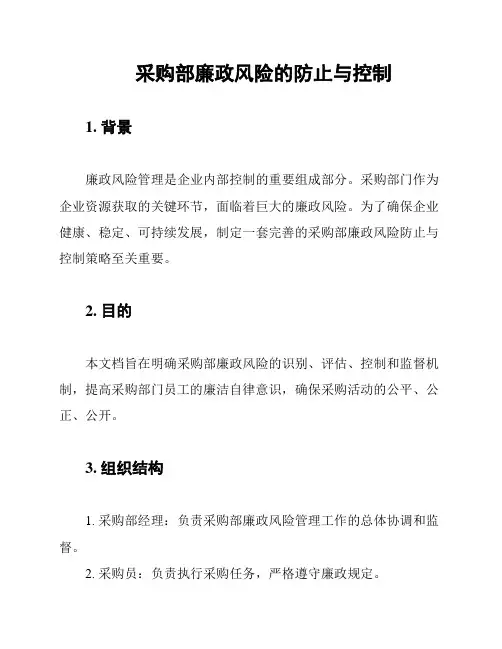 采购部廉政风险的防止与控制

1. 背景

廉政风险管理是企业内部控制的重要组成部分。采购部门作为企业资源获取的关键环节，面临着巨大的廉政风险。为了确保企业健康、稳定、可持续发展，制定一套完善的采购部廉政风险防止与控制策略至关重要。

2. 目的

本文档旨在明确采购部廉政风险的识别、评估、控制和监督机制，提高采购部门员工的廉洁自律意识，确保采购活动的公平、公正、公开。

3. 组织结构

1. 采购部经理：负责采购部廉政风险管理工作的总体协调和监督。

2. 采购员：负责执行采购任务，严格遵守廉政规定。